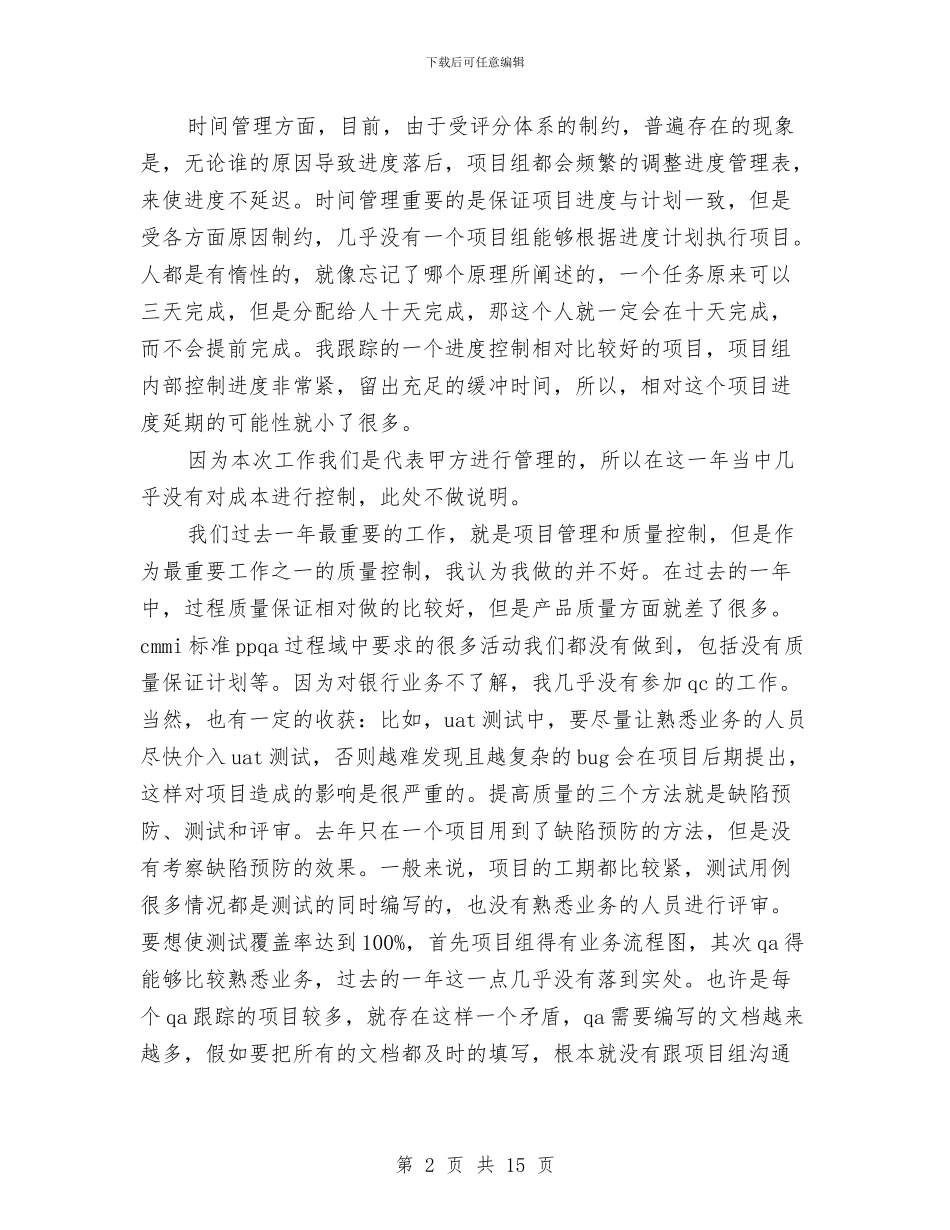 下载后可任意编辑

时间管理方面，目前，由于受评分体系的制约，普遍存在的现象是，无论谁的原因导致进度落后，项目组都会频繁的调整进度管理表，来使进度不延迟。时间管理重要的是保证项目进度与计划一致，但是受各方面原因制约，几乎没有一个项目组能够根据进度计划执行项目。人都是有惰性的，就像忘记了哪个原理所阐述的，一个任务原来可以三天完成，但是分配给人十天完成，那这个人就一定会在十天完成，而不会提前完成。我跟踪的一个进度控制相对比较好的项目，项目组内部控制进度非常紧，留出充足的缓冲时间，所以，相对这个项目进度延期的可能性就小了很多。

因为本次工作我们是代表甲方进行管理的，所以在这一年当中几乎没有对成本进行控制，此处不做说明。

我们过去一年最重要的工作，就是项目管理和质量控制，但是作为最重要工作之一的质量控制，我认为我做的并不好。在过去的一年中，过程质量保证相对做的比较好，但是产品质量方面就差了很多。cmmi 标准 ppqa 过程域中要求的很多活动我们都没有做到，包括没有质量保证计划等。因为对银行业务不了解，我几乎没有参加 qc 的工作。当然，也有一定的收获：比如，uat 测试中，要尽量让熟悉业务的人员尽快介入 uat 测试，否则越难发现且越复杂的 bug 会在项目后期提出，这样对项目造成的影响是很严重的。提高质量的三个方法就是缺陷预防、测试和评审。去年只在一个项目用到了缺陷预防的方法，但是没有考察缺陷预防的效果。一般来说，项目的工期都比较紧，测试用例很多情况都是测试的同时编写的，也没有熟悉业务的人员进行评审。要想使测试覆盖率达到 100%，首先项目组得有业务流程图，其次 qa 得能够比较熟悉业务，过去的一年这一点几乎没有落到实处。也许是每个 qa 跟踪的项目较多，就存在这样一个矛盾，qa 需要编写的文档越来越多，假如要把所有的文档都及时的填写，根本就没有跟项目组沟通

第 2 页 共 15 页